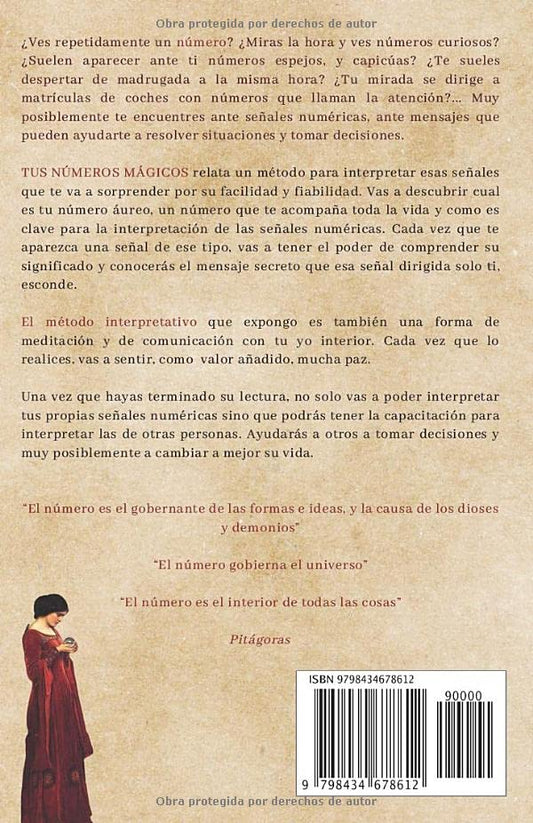 Obra protegida por derechos de autor

¿Ves repetidamente un número? ¿Miras la hora y ves números curiosos? ¿Suelen aparecer ante ti números espejos, y capicúas? ¿Te sueles despertar de madrugada a la misma hora? ¿Tu mirada se dirige a matrículas de coches con números que llaman la atención?... Muy posiblemente te encuentres ante señales numéricas, ante mensajes que pueden ayudarte a resolver situaciones y tomar decisiones.

TUS NÚMEROS MÁGICOS relata un método para interpretar esas señales que te va a sorprender por su facilidad y fiabilidad. Vas a descubrir cual es tu número áureo, un número que te acompaña toda la vida y como es clave para la interpretación de las señales numéricas. Cada vez que te aparezca una señal de ese tipo, vas a tener el poder de comprender su significado y conocerás el mensaje secreto que esa señal dirigida solo ti, esconde.

El método interpretativo que expongo es también una forma de meditación y de comunicación con tu yo interior. Cada vez que lo realices, vas a sentir, como valor añadido, mucha paz.

Una vez que hayas terminado su lectura, no solo vas a poder interpretar tus propias señales numéricas sino que podrás tener la capacitación para interpretar las de otras personas. Ayudarás a otros a tomar decisiones y muy posiblemente a cambiar a mejor su vida.

"El número es el gobernante de las formas e ideas, y la causa de los dioses y demonios"

"El número gobierna el universo"

"El número es el interior de todas las cosas"

Pitágoras

ISBN 9798434678612

90000

9 798434 678612

Obra protegida por derechos de autor